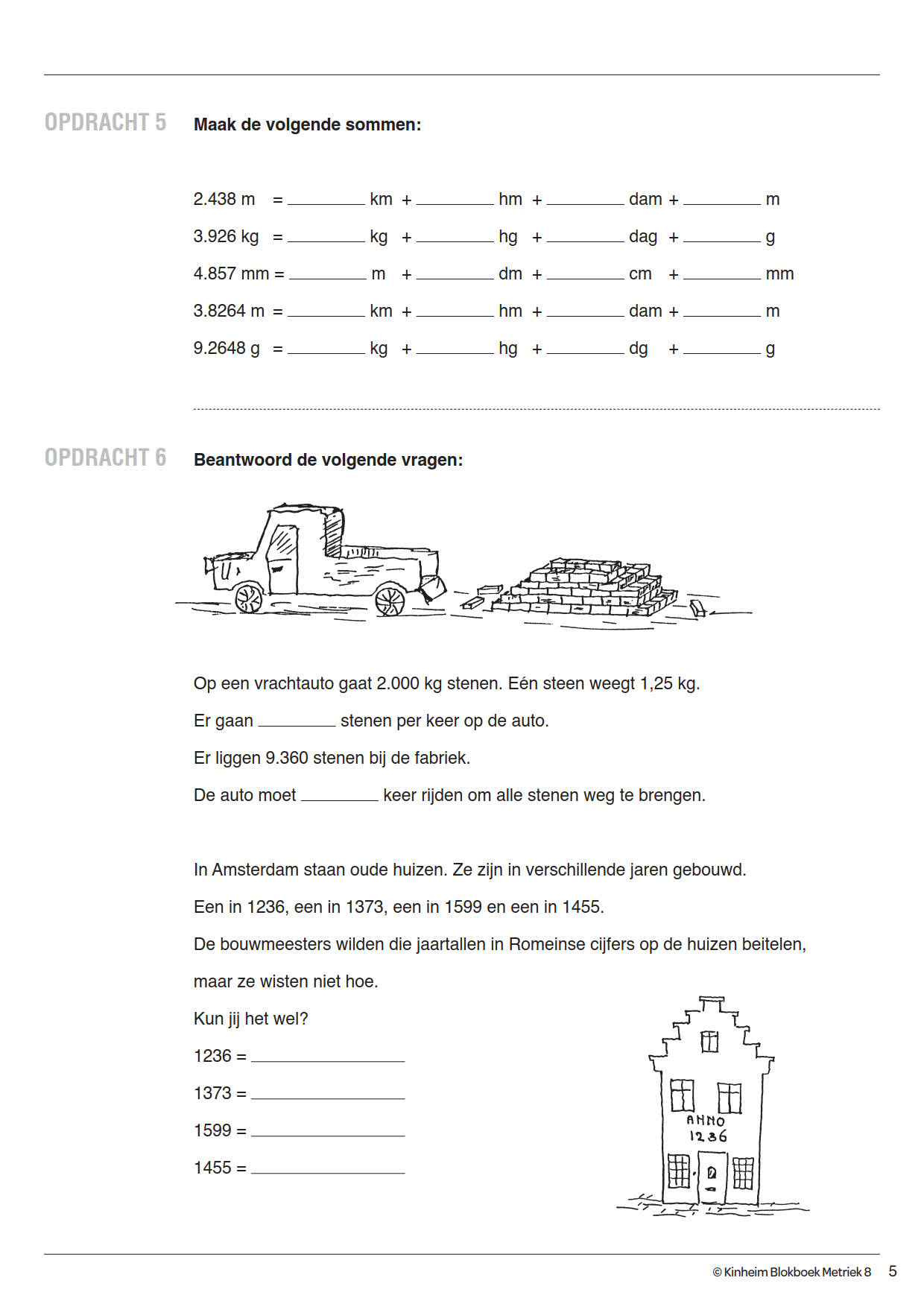 OPDRACHT 5 Maak de volgende sommen:

2.438 m = ________ km + ________ hm + ________ dam + ________ m

3.926 kg = ________ kg + ________ hg + ________ dag + ________ g

4.857 mm = ________ m + ________ dm + ________ cm + ________ mm

3.8264 m = ________ km + ________ hm + ________ dam + ________ m

9.2648 g = ________ kg + ________ hg + ________ dg + ________ g

OPDRACHT 6 Beantwoord de volgende vragen:

Op een vrachtauto gaat 2.000 kg stenen. Eén steen weegt 1,25 kg.

Er gaan ________ stenen per keer op de auto.

Er liggen 9.360 stenen bij de fabriek.

De auto moet ________ keer rijden om alle stenen weg te brengen.

In Amsterdam staan oude huizen. Ze zijn in verschillende jaren gebouwd.

Een in 1236, een in 1373, een in 1599 en een in 1455.

De bouwmeesters wilden die jaartallen in Romeinse cijfers op de huizen beitelen,

maar ze wisten niet hoe.

Kun jij het wel?

1236 = ________________

1373 = ________________

1599 = ________________

1455 = ________________

ANNO
1236

© Kinheim Blokboek Metriek 8 5